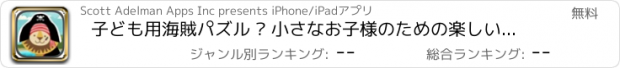 Scott Adelman Apps Inc presents iPhone/iPadアプリ

無料

子ども用海賊パズル？小さなお子様のための楽しい...

ジャンル別ランキング: --

総合ランキング: --